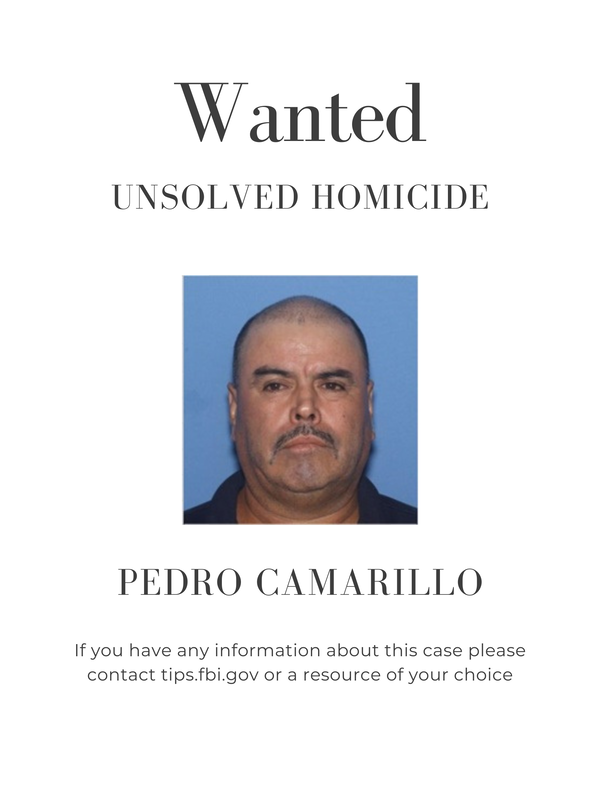 Wanted

UNSOLVED HOMICIDE

PEDRO CAMARILLO

If you have any information about this case please contact tips.fbi.gov or a resource of your choice